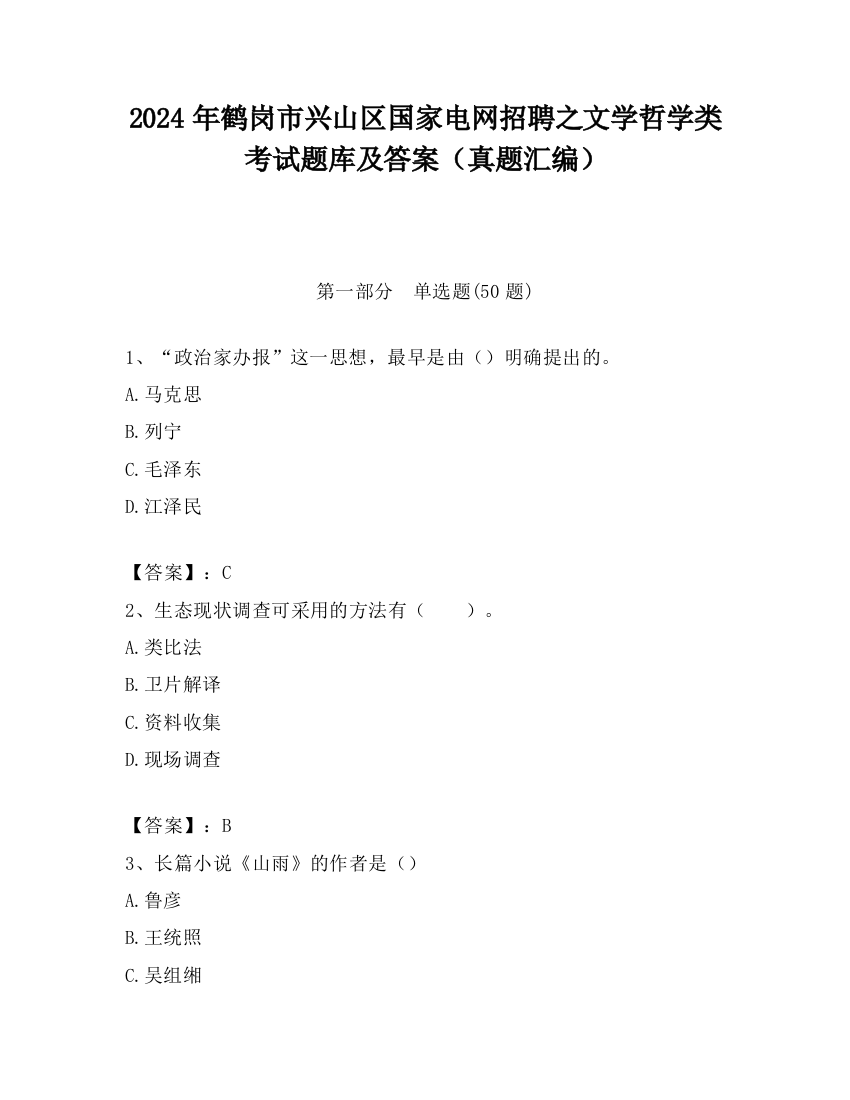 2024 年鹤岗市兴山区国家电网招聘之文学哲学类考试题库及答案（真题汇编）

第一部分　单选题(50 题)

1、“政治家办报”这一思想，最早是由（）明确提出的。
A.马克思
B.列宁
C.毛泽东
D.江泽民

【答案】：C
2、生态现状调查可采用的方法有（　　）。
A.类比法
B.卫片解译
C.资料收集
D.现场调查

【答案】：B
3、长篇小说《山雨》的作者是（）
A.鲁彦
B.王统照
C.吴组缃